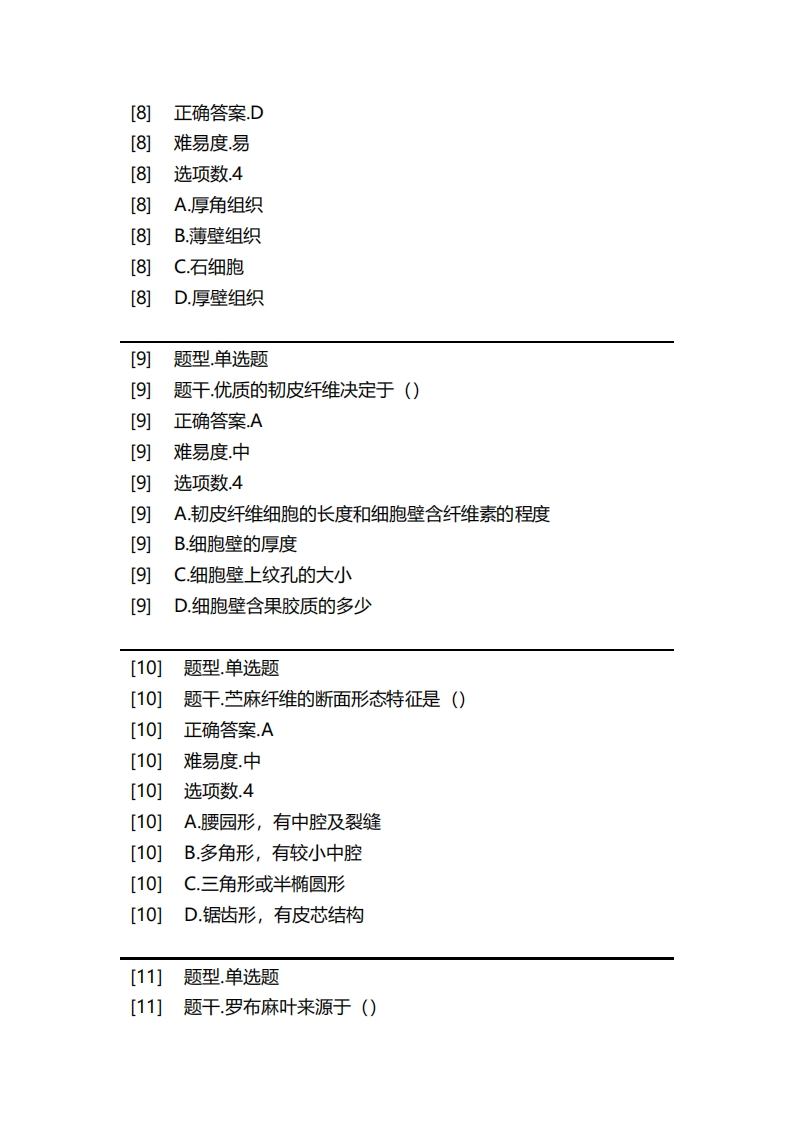 [8] 正确答案.D
[8] 难易度.易
[8] 选项数.4
[8] A.厚角组织
[8] B.薄壁组织
[8] C.石细胞
[8] D.厚壁组织

[9] 题型.单选题
[9] 题干.优质的韧皮纤维决定于（）
[9] 正确答案.A
[9] 难易度.中
[9] 选项数.4
[9] A.韧皮纤维细胞的长度和细胞壁含纤维素的程度
[9] B.细胞壁的厚度
[9] C.细胞壁上纹孔的大小
[9] D.细胞壁含果胶质的多少

[10] 题型.单选题
[10] 题干.苎麻纤维的断面形态特征是（）
[10] 正确答案.A
[10] 难易度.中
[10] 选项数.4
[10] A.腰园形，有中腔及裂缝
[10] B.多角形，有较小中腔
[10] C.三角形或半椭圆形
[10] D.锯齿形，有皮芯结构

[11] 题型.单选题
[11] 题干.罗布麻叶来源于（）